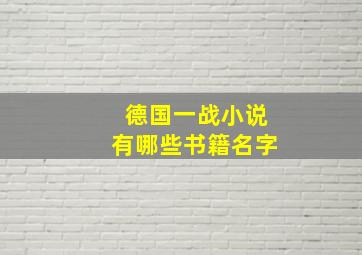 德国一战小说
有哪些书籍名字